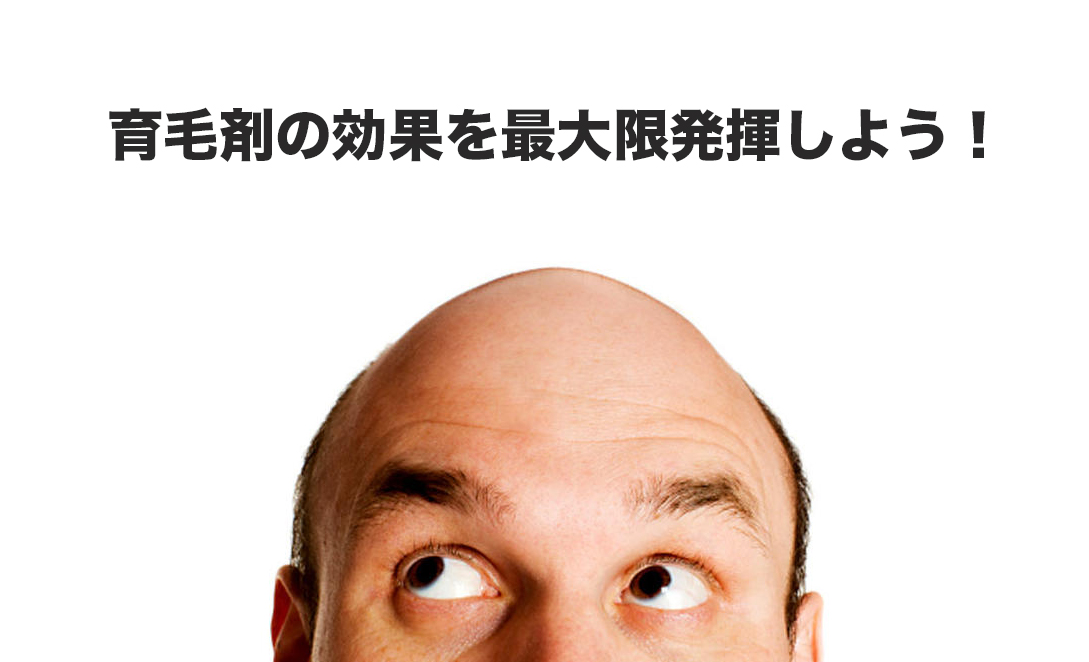 育毛剤の効果を最大限発揮しよう！